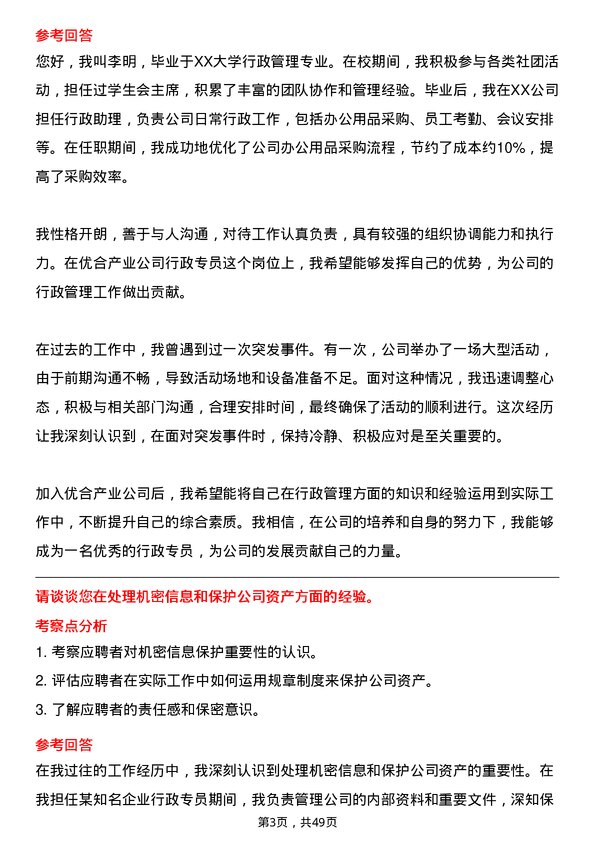 参考回答

您好，我叫李明，毕业于XX大学行政管理专业。在校期间，我积极参与各类社团活动，担任过学生会主席，积累了丰富的团队协作和管理经验。毕业后，我在XX公司担任行政助理，负责公司日常行政工作，包括办公用品采购、员工考勤、会议安排等。在任职期间，我成功地优化了公司办公用品采购流程，节约了成本约10%，提高了采购效率。

我性格开朗，善于与人沟通，对待工作认真负责，具有较强的组织协调能力和执行力。在优合产业公司行政专员这个岗位上，我希望能够发挥自己的优势，为公司的行政管理工作做出贡献。

在过去的工作中，我曾遇到过一次突发事件。有一次，公司举办了一场大型活动，由于前期沟通不畅，导致活动场地和设备准备不足。面对这种情况，我迅速调整心态，积极与相关部门沟通，合理安排时间，最终确保了活动的顺利进行。这次经历让我深刻认识到，在面对突发事件时，保持冷静、积极应对是至关重要的。

加入优合产业公司后，我希望能将自己在行政管理方面的知识和经验运用到实际工作中，不断提升自己的综合素质。我相信，在公司的培养和自身的努力下，我能够成为一名优秀的行政专员，为公司的发展贡献自己的力量。

请谈谈您在处理机密信息和保护公司资产方面的经验。

考察点分析

1. 考察应聘者对机密信息保护重要性的认识。

2. 评估应聘者在实际工作中如何运用规章制度来保护公司资产。

3. 了解应聘者的责任感和保密意识。

参考回答

在我过往的工作经历中，我深刻认识到处理机密信息和保护公司资产的重要性。在我担任某知名企业行政专员期间，我负责管理公司的内部资料和重要文件，深知保

第3页，共49页